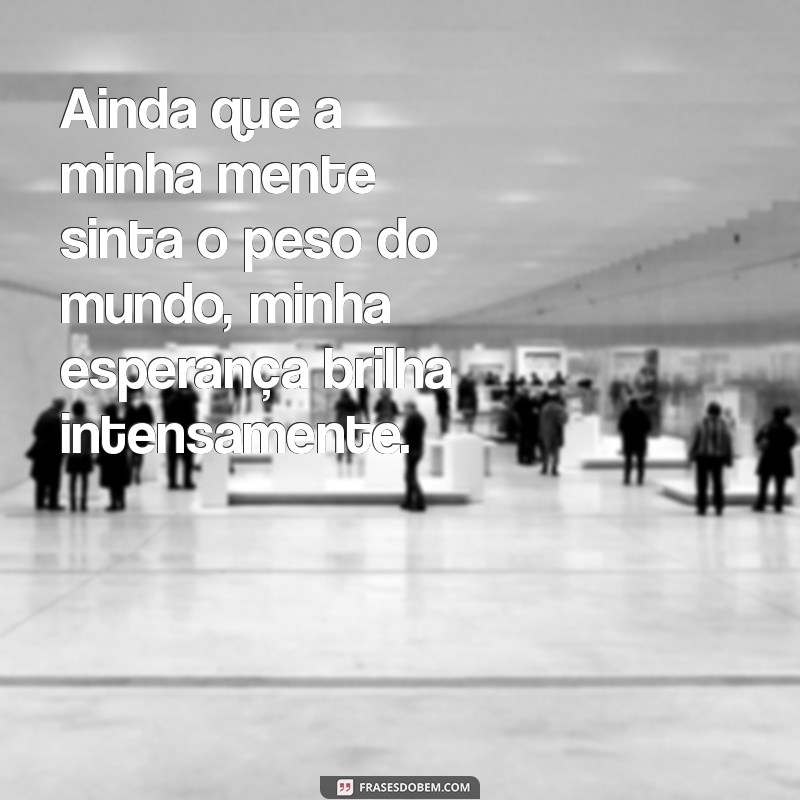 Ainda que a minha mente sinta o peso do mundo, minha esperança brilha intensamente.

FRASESDOBEM.COM